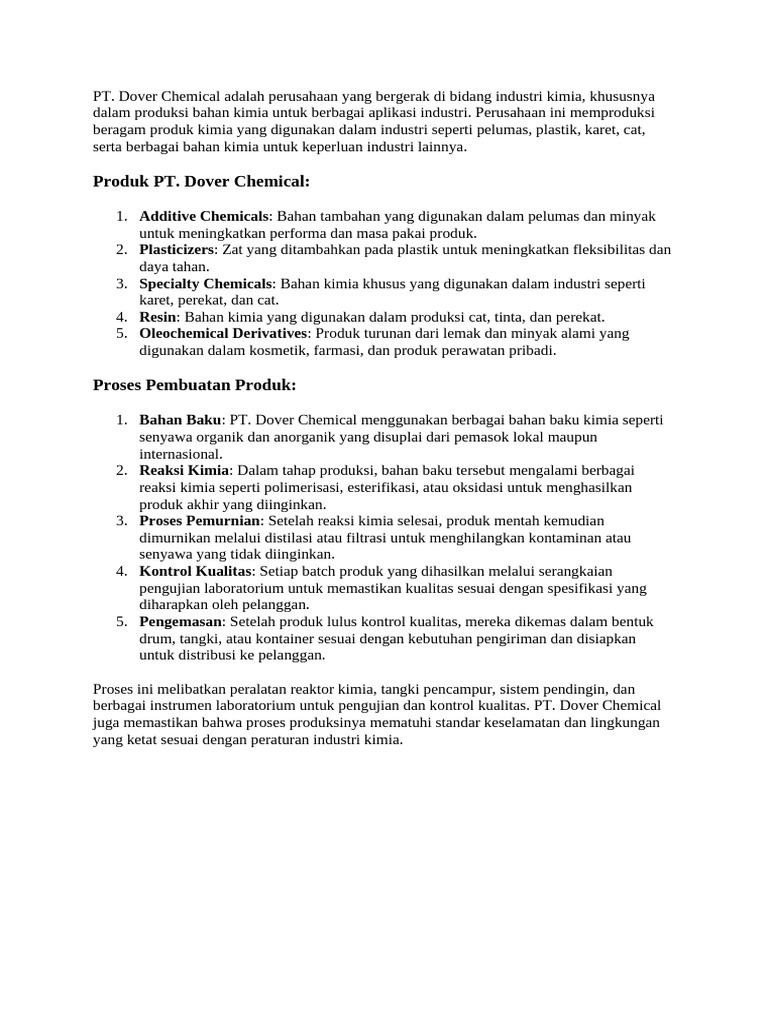 PT. Dover Chemical adalah perusahaan yang bergerak di bidang industri kimia, khususnya dalam produksi bahan kimia untuk berbagai aplikasi industri. Perusahaan ini memproduksi beragam produk kimia yang digunakan dalam industri seperti pelumas, plastik, karet, cat, serta berbagai bahan kimia untuk keperluan industri lainnya.

Produk PT. Dover Chemical:

1. Additive Chemicals: Bahan tambahan yang digunakan dalam pelumas dan minyak untuk meningkatkan performa dan masa pakai produk.
2. Plasticizers: Zat yang ditambahkan pada plastik untuk meningkatkan fleksibilitas dan daya tahan.
3. Specialty Chemicals: Bahan kimia khusus yang digunakan dalam industri seperti karet, perekat, dan cat.
4. Resin: Bahan kimia yang digunakan dalam produksi cat, tinta, dan perekat.
5. Oleochemical Derivatives: Produk turunan dari lemak dan minyak alami yang digunakan dalam kosmetik, farmasi, dan produk perawatan pribadi.

Proses Pembuatan Produk:

1. Bahan Baku: PT. Dover Chemical menggunakan berbagai bahan baku kimia seperti senyawa organik dan anorganik yang disuplai dari pemasok lokal maupun internasional.
2. Reaksi Kimia: Dalam tahap produksi, bahan baku tersebut mengalami berbagai reaksi kimia seperti polimerisasi, esterifikasi, atau oksidasi untuk menghasilkan produk akhir yang diinginkan.
3. Proses Pemurnian: Setelah reaksi kimia selesai, produk mentah kemudian dimurnikan melalui distilasi atau filtrasi untuk menghilangkan kontaminan atau senyawa yang tidak diinginkan.
4. Kontrol Kualitas: Setiap batch produk yang dihasilkan melalui serangkaian pengujian laboratorium untuk memastikan kualitas sesuai dengan spesifikasi yang diharapkan oleh pelanggan.
5. Pengemasan: Setelah produk lulus kontrol kualitas, mereka dikemas dalam bentuk drum, tangki, atau kontainer sesuai dengan kebutuhan pengiriman dan disiapkan untuk distribusi ke pelanggan.

Proses ini melibatkan peralatan reaktor kimia, tangki pencampur, sistem pendingin, dan berbagai instrumen laboratorium untuk pengujian dan kontrol kualitas. PT. Dover Chemical juga memastikan bahwa proses produksinya mematuhi standar keselamatan dan lingkungan yang ketat sesuai dengan peraturan industri kimia.